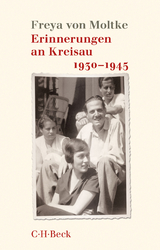 Freya von Moltke
Erinnerungen an Kreisau
1930–1945

C·H·Beck